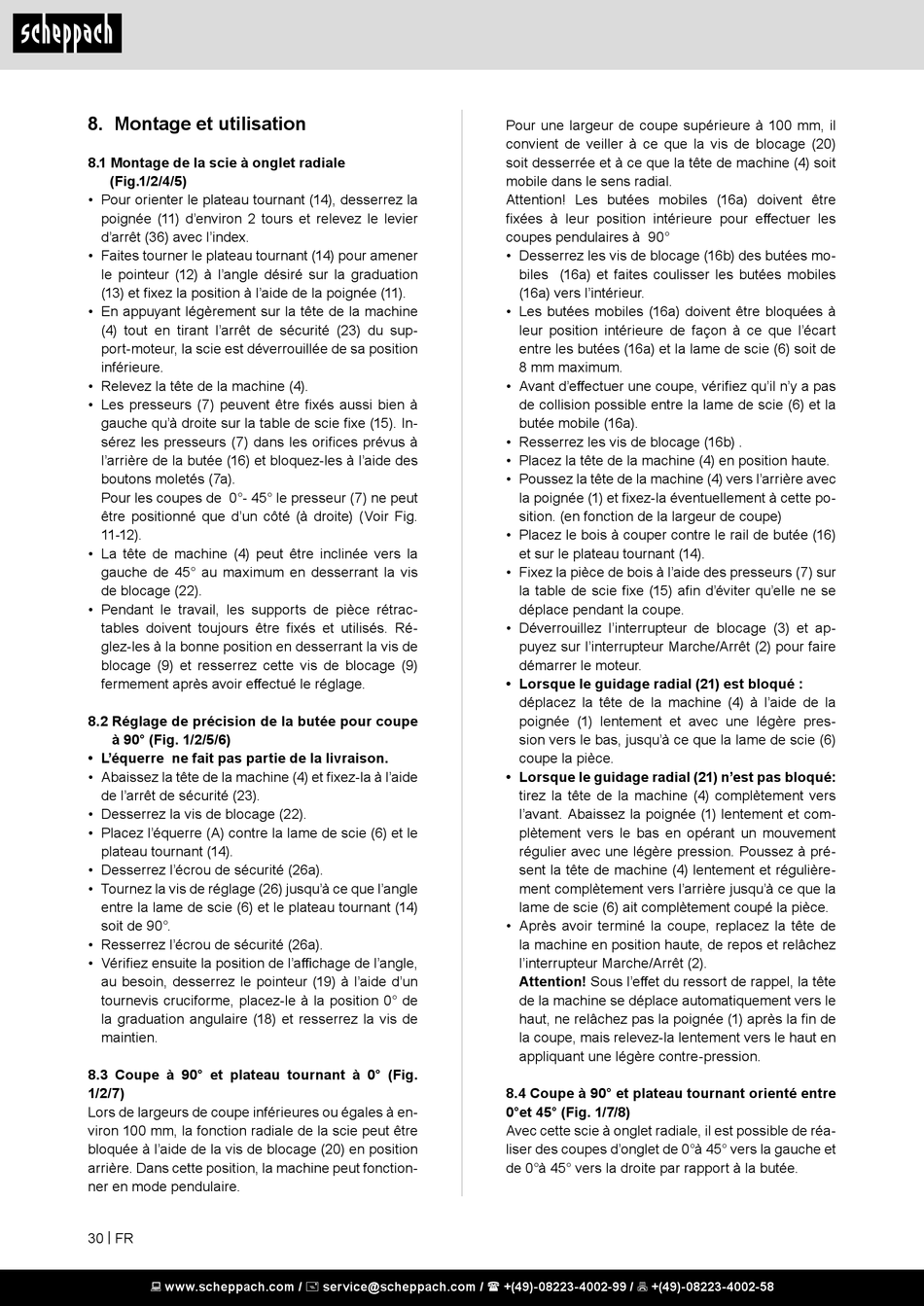 scheppach

8. Montage et utilisation

8.1 Montage de la scie à onglet radiale (Fig.1/2/4/5)
• Pour orienter le plateau tournant (14), desserrez la poignée (11) d'environ 2 tours et relevez le levier d'arrêt (36) avec l'index.
• Faites tourner le plateau tournant (14) pour amener le pointeur (12) à l'angle désiré sur la graduation (13) et fixez la position à l'aide de la poignée (11).
• En appuyant légèrement sur la tête de la machine (4) tout en tirant l'arrêt de sécurité (23) du support-moteur, la scie est déverrouillée de sa position inférieure.
• Relevez la tête de la machine (4).
• Les presseurs (7) peuvent être fixés aussi bien à gauche qu'à droite sur la table de scie fixe (15). Insérez les presseurs (7) dans les orifices prévus à l'arrière de la butée (16) et bloquez-les à l'aide des boutons moletés (7a).
Pour les coupes de 0°- 45° le presseur (7) ne peut être positionné que d'un côté (à droite) (Voir Fig. 11-12).
• La tête de machine (4) peut être inclinée vers la gauche de 45° au maximum en desserrant la vis de blocage (22).
• Pendant le travail, les supports de pièce rétractables doivent toujours être fixés et utilisés. Réglez-les à la bonne position en desserrant la vis de blocage (9) et resserrez cette vis de blocage (9) fermement après avoir effectué le réglage.

8.2 Réglage de précision de la butée pour coupe à 90° (Fig. 1/2/5/6)
• L'équerre ne fait pas partie de la livraison.
• Abaissez la tête de la machine (4) et fixez-la à l'aide de l'arrêt de sécurité (23).
• Desserrez la vis de blocage (22).
• Placez l'équerre (A) contre la lame de scie (6) et le plateau tournant (14).
• Desserrez l'écrou de sécurité (26a).
• Tournez la vis de réglage (26) jusqu'à ce que l'angle entre la lame de scie (6) et le plateau tournant (14) soit de 90°.
• Resserrez l'écrou de sécurité (26a).
• Vérifiez ensuite la position de l'affichage de l'angle, au besoin, desserrez le pointeur (19) à l'aide d'un tournevis cruciforme, placez-le à la position 0° de la graduation angulaire (18) et resserrez la vis de maintien.

8.3 Coupe à 90° et plateau tournant à 0° (Fig. 1/2/7)
Lors de largeurs de coupe inférieures ou égales à environ 100 mm, la fonction radiale de la scie peut être bloquée à l'aide de la vis de blocage (20) en position arrière. Dans cette position, la machine peut fonctionner en mode pendulaire.

Pour une largeur de coupe supérieure à 100 mm, il convient de veiller à ce que la vis de blocage (20) soit desserrée et à ce que la tête de machine (4) soit mobile dans le sens radial.
Attention! Les butées mobiles (16a) doivent être fixées à leur position intérieure pour effectuer les coupes pendulaires à 90°
• Desserrez les vis de blocage (16b) des butées mobiles (16a) et faites coulisser les butées mobiles (16a) vers l'intérieur.
• Les butées mobiles (16a) doivent être bloquées à leur position intérieure de façon à ce que l'écart entre les butées (16a) et la lame de scie (6) soit de 8 mm maximum.
• Avant d'effectuer une coupe, vérifiez qu'il n'y a pas de collision possible entre la lame de scie (6) et la butée mobile (16a).
• Resserrez les vis de blocage (16b) .
• Placez la tête de la machine (4) en position haute.
• Poussez la tête de la machine (4) vers l'arrière avec la poignée (1) et fixez-la éventuellement à cette position. (en fonction de la largeur de coupe)
• Placez le bois à couper contre le rail de butée (16) et sur le plateau tournant (14).
• Fixez la pièce de bois à l'aide des presseurs (7) sur la table de scie fixe (15) afin d'éviter qu'elle ne se déplace pendant la coupe.
• Déverrouillez l'interrupteur de blocage (3) et appuyez sur l'interrupteur Marche/Arrêt (2) pour faire démarrer le moteur.
• Lorsque le guidage radial (21) est bloqué : déplacez la tête de la machine (4) à l'aide de la poignée (1) lentement et avec une légère pression vers le bas, jusqu'à ce que la lame de scie (6) coupe la pièce.
• Lorsque le guidage radial (21) n'est pas bloqué: tirez la tête de la machine (4) complètement vers l'avant. Abaissez la poignée (1) lentement et complètement vers le bas en opérant un mouvement régulier avec une légère pression. Poussez à présent la tête de machine (4) lentement et régulièrement complètement vers l'arrière jusqu'à ce que la lame de scie (6) ait complètement coupé la pièce.
• Après avoir terminé la coupe, replacez la tête de la machine en position haute, de repos et relâchez l'interrupteur Marche/Arrêt (2).
Attention! Sous l'effet du ressort de rappel, la tête de la machine se déplace automatiquement vers le haut, ne relâchez pas la poignée (1) après la fin de la coupe, mais relevez-la lentement vers le haut en appliquant une légère contre-pression.

8.4 Coupe à 90° et plateau tournant orienté entre 0°et 45° (Fig. 1/7/8)
Avec cette scie à onglet radiale, il est possible de réaliser des coupes d'onglet de 0°à 45° vers la gauche et de 0°à 45° vers la droite par rapport à la butée.

30 | FR

www.scheppach.com / service@scheppach.com / +(49)-08223-4002-99 / +(49)-08223-4002-58